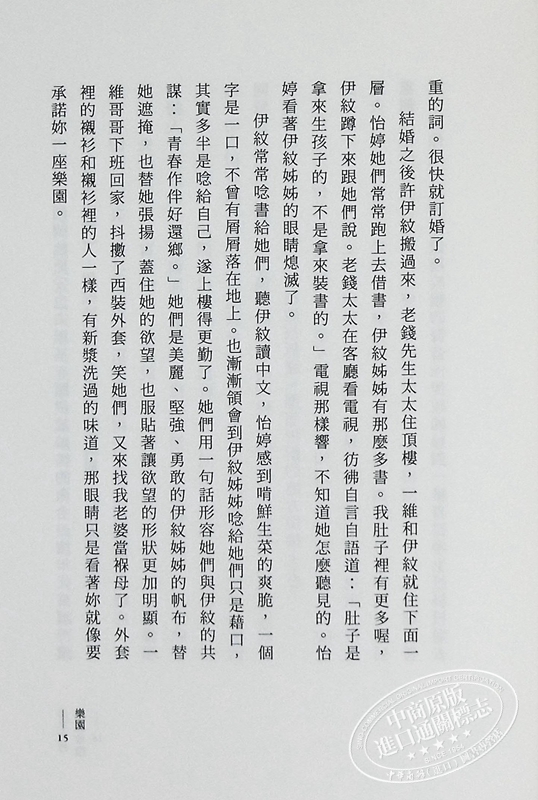 重的詞。很快就訂婚了。

結婚之後許伊紋搬過來，老錢先生太太住頂樓，一維和伊紋就住下面一層。怡婷她們常常跑上去借書，伊紋姊姊有那麼多書。我肚子裡有更多喔，伊紋蹲下來跟她們說。老錢太太在客廳看電視，彷彿自言自語道：「肚子是拿來生孩子的，不是拿來裝書的。」電視那樣響，不知道她怎麼聽見的。怡婷看著伊紋姊姊的眼睛熄滅了。

伊紋常常唸書給她們，聽伊紋讀中文，怡婷感到啃鮮生菜的爽脆，一個字是一口，不曾有屑屑落在地上。也漸漸領會到伊紋姊姊唸給她們只是藉口，其實多半是唸給自己，遂上樓得更勤了。她們用一句話形容她們與伊紋的共謀：「青春作伴好還鄉。」她們是美麗、堅強、勇敢的伊紋姊姊的帆布，替她遮掩，也替她張揚，蓋住她的欲望，也服貼著讓欲望的形狀更加明顯。一維哥哥下班回家，抖擻了西裝外套，笑她們，又來找我老婆當褓母了。外套裡的襯衫和襯衫裡的人一樣，有新漿洗過的味道，那眼睛只是看著妳就像要承諾妳一座樂園。

樂園
15

中商原版
進口通關標志